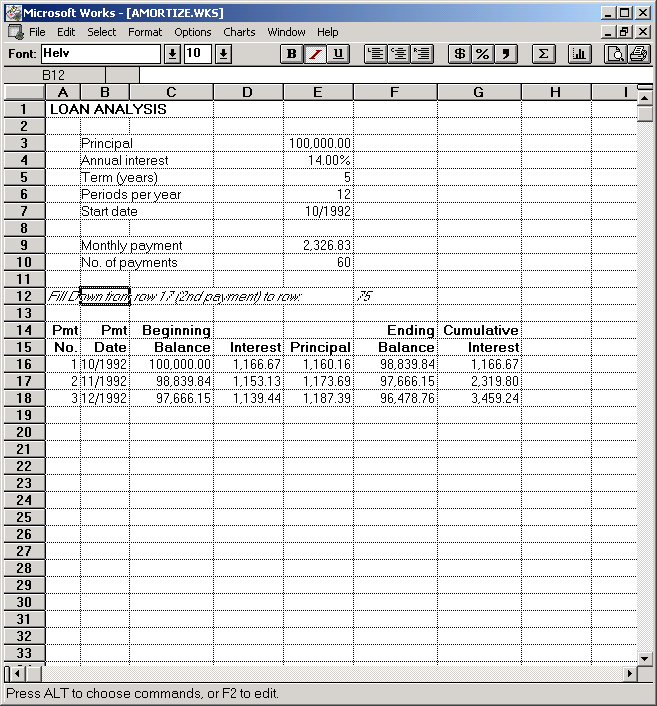 Microsoft Works - [AMORTIZE.WKS]

File Edit Select Format Options Charts Window Help

Font: Helv 10 B I U $ % , Σ

B12

| | A | B | C | D | E | F | G | H | I |
|---|---|---|---|---|---|---|---|---|---|
| 1 | LOAN ANALYSIS | | | | | | | | |
| 2 | | | | | | | | | |
| 3 | | Principal | | | 100,000.00 | | | | |
| 4 | | Annual interest | | | 14.00% | | | | |
| 5 | | Term (years) | | | 5 | | | | |
| 6 | | Periods per year | | | 12 | | | | |
| 7 | | Start date | | | 10/1992 | | | | |
| 8 | | | | | | | | | |
| 9 | | Monthly payment | | | 2,326.83 | | | | |
| 10 | | No. of payments | | | 60 | | | | |
| 11 | | | | | | | | | |
| 12 | Fill Down from row 17 (2nd payment) to row: | | | | | 75 | | | |
| 13 | | | | | | | | | |
| 14 | Pmt | Pmt | Beginning | | | Ending | Cumulative | | |
| 15 | No. | Date | Balance | Interest | Principal | Balance | Interest | | |
| 16 | 1 | 10/1992 | 100,000.00 | 1,166.67 | 1,160.16 | 98,839.84 | 1,166.67 | | |
| 17 | 2 | 11/1992 | 98,839.84 | 1,153.13 | 1,173.69 | 97,666.15 | 2,319.80 | | |
| 18 | 3 | 12/1992 | 97,666.15 | 1,139.44 | 1,187.39 | 96,478.76 | 3,459.24 | | |
| 19 | | | | | | | | | |
| 20 | | | | | | | | | |
| 21 | | | | | | | | | |
| 22 | | | | | | | | | |
| 23 | | | | | | | | | |
| 24 | | | | | | | | | |
| 25 | | | | | | | | | |
| 26 | | | | | | | | | |
| 27 | | | | | | | | | |
| 28 | | | | | | | | | |
| 29 | | | | | | | | | |
| 30 | | | | | | | | | |
| 31 | | | | | | | | | |
| 32 | | | | | | | | | |
| 33 | | | | | | | | | |

Press ALT to choose commands, or F2 to edit.